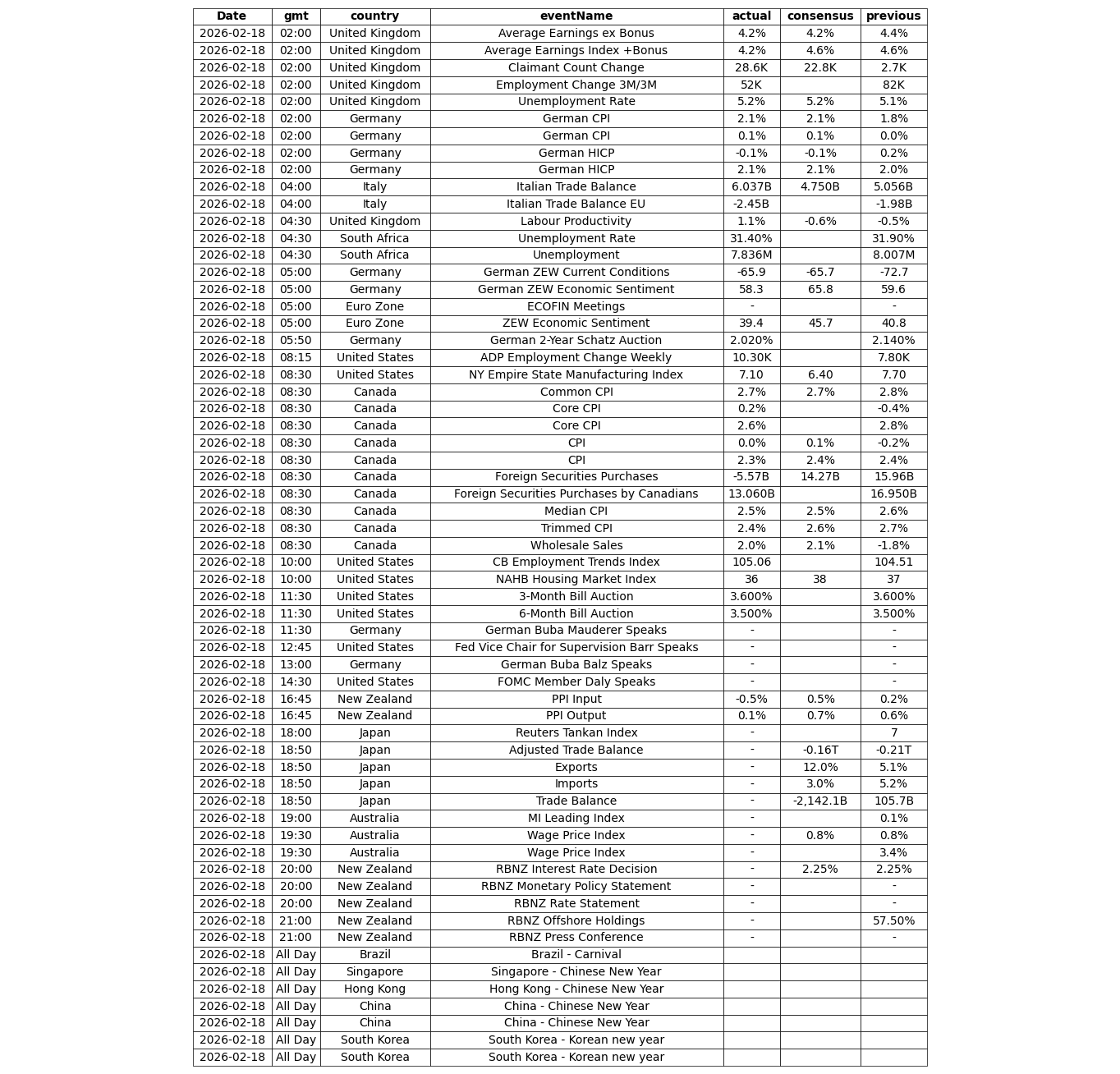 | Date | gmt | country | eventName | actual | consensus | previous |
|---|---|---|---|---|---|---|
| 2026-02-18 | 02:00 | United Kingdom | Average Earnings ex Bonus | 4.2% | 4.2% | 4.4% |
| 2026-02-18 | 02:00 | United Kingdom | Average Earnings Index +Bonus | 4.2% | 4.6% | 4.6% |
| 2026-02-18 | 02:00 | United Kingdom | Claimant Count Change | 28.6K | 22.8K | 2.7K |
| 2026-02-18 | 02:00 | United Kingdom | Employment Change 3M/3M | 52K |  | 82K |
| 2026-02-18 | 02:00 | United Kingdom | Unemployment Rate | 5.2% | 5.2% | 5.1% |
| 2026-02-18 | 02:00 | Germany | German CPI | 2.1% | 2.1% | 1.8% |
| 2026-02-18 | 02:00 | Germany | German CPI | 0.1% | 0.1% | 0.0% |
| 2026-02-18 | 02:00 | Germany | German HICP | -0.1% | -0.1% | 0.2% |
| 2026-02-18 | 02:00 | Germany | German HICP | 2.1% | 2.1% | 2.0% |
| 2026-02-18 | 04:00 | Italy | Italian Trade Balance | 6.037B | 4.750B | 5.056B |
| 2026-02-18 | 04:00 | Italy | Italian Trade Balance EU | -2.45B |  | -1.98B |
| 2026-02-18 | 04:30 | United Kingdom | Labour Productivity | 1.1% | -0.6% | -0.5% |
| 2026-02-18 | 04:30 | South Africa | Unemployment Rate | 31.40% |  | 31.90% |
| 2026-02-18 | 04:30 | South Africa | Unemployment | 7.836M |  | 8.007M |
| 2026-02-18 | 05:00 | Germany | German ZEW Current Conditions | -65.9 | -65.7 | -72.7 |
| 2026-02-18 | 05:00 | Germany | German ZEW Economic Sentiment | 58.3 | 65.8 | 59.6 |
| 2026-02-18 | 05:00 | Euro Zone | ECOFIN Meetings | - |  | - |
| 2026-02-18 | 05:00 | Euro Zone | ZEW Economic Sentiment | 39.4 | 45.7 | 40.8 |
| 2026-02-18 | 05:50 | Germany | German 2-Year Schatz Auction | 2.020% |  | 2.140% |
| 2026-02-18 | 08:15 | United States | ADP Employment Change Weekly | 10.30K |  | 7.80K |
| 2026-02-18 | 08:30 | United States | NY Empire State Manufacturing Index | 7.10 | 6.40 | 7.70 |
| 2026-02-18 | 08:30 | Canada | Common CPI | 2.7% | 2.7% | 2.8% |
| 2026-02-18 | 08:30 | Canada | Core CPI | 0.2% |  | -0.4% |
| 2026-02-18 | 08:30 | Canada | Core CPI | 2.6% |  | 2.8% |
| 2026-02-18 | 08:30 | Canada | CPI | 0.0% | 0.1% | -0.2% |
| 2026-02-18 | 08:30 | Canada | CPI | 2.3% | 2.4% | 2.4% |
| 2026-02-18 | 08:30 | Canada | Foreign Securities Purchases | -5.57B | 14.27B | 15.96B |
| 2026-02-18 | 08:30 | Canada | Foreign Securities Purchases by Canadians | 13.060B |  | 16.950B |
| 2026-02-18 | 08:30 | Canada | Median CPI | 2.5% | 2.5% | 2.6% |
| 2026-02-18 | 08:30 | Canada | Trimmed CPI | 2.4% | 2.6% | 2.7% |
| 2026-02-18 | 08:30 | Canada | Wholesale Sales | 2.0% | 2.1% | -1.8% |
| 2026-02-18 | 10:00 | United States | CB Employment Trends Index | 105.06 |  | 104.51 |
| 2026-02-18 | 10:00 | United States | NAHB Housing Market Index | 36 | 38 | 37 |
| 2026-02-18 | 11:30 | United States | 3-Month Bill Auction | 3.600% |  | 3.600% |
| 2026-02-18 | 11:30 | United States | 6-Month Bill Auction | 3.500% |  | 3.500% |
| 2026-02-18 | 11:30 | Germany | German Buba Mauderer Speaks | - |  | - |
| 2026-02-18 | 12:45 | United States | Fed Vice Chair for Supervision Barr Speaks | - |  | - |
| 2026-02-18 | 13:00 | Germany | German Buba Balz Speaks | - |  | - |
| 2026-02-18 | 14:30 | United States | FOMC Member Daly Speaks | - |  | - |
| 2026-02-18 | 16:45 | New Zealand | PPI Input | -0.5% | 0.5% | 0.2% |
| 2026-02-18 | 16:45 | New Zealand | PPI Output | 0.1% | 0.7% | 0.6% |
| 2026-02-18 | 18:00 | Japan | Reuters Tankan Index | - |  | 7 |
| 2026-02-18 | 18:50 | Japan | Adjusted Trade Balance | - | -0.16T | -0.21T |
| 2026-02-18 | 18:50 | Japan | Exports | - | 12.0% | 5.1% |
| 2026-02-18 | 18:50 | Japan | Imports | - | 3.0% | 5.2% |
| 2026-02-18 | 18:50 | Japan | Trade Balance | - | -2,142.1B | 105.7B |
| 2026-02-18 | 19:00 | Australia | MI Leading Index | - |  | 0.1% |
| 2026-02-18 | 19:30 | Australia | Wage Price Index | - | 0.8% | 0.8% |
| 2026-02-18 | 19:30 | Australia | Wage Price Index | - |  | 3.4% |
| 2026-02-18 | 20:00 | New Zealand | RBNZ Interest Rate Decision | - | 2.25% | 2.25% |
| 2026-02-18 | 20:00 | New Zealand | RBNZ Monetary Policy Statement | - |  | - |
| 2026-02-18 | 20:00 | New Zealand | RBNZ Rate Statement | - |  | - |
| 2026-02-18 | 21:00 | New Zealand | RBNZ Offshore Holdings | - |  | 57.50% |
| 2026-02-18 | 21:00 | New Zealand | RBNZ Press Conference | - |  | - |
| 2026-02-18 | All Day | Brazil | Brazil - Carnival |  |  |  |
| 2026-02-18 | All Day | Singapore | Singapore - Chinese New Year |  |  |  |
| 2026-02-18 | All Day | Hong Kong | Hong Kong - Chinese New Year |  |  |  |
| 2026-02-18 | All Day | China | China - Chinese New Year |  |  |  |
| 2026-02-18 | All Day | China | China - Chinese New Year |  |  |  |
| 2026-02-18 | All Day | South Korea | South Korea - Korean new year |  |  |  |
| 2026-02-18 | All Day | South Korea | South Korea - Korean new year |  |  |  |